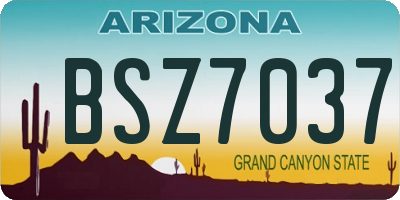 ARIZONA

BSZ7037

GRAND CANYON STATE